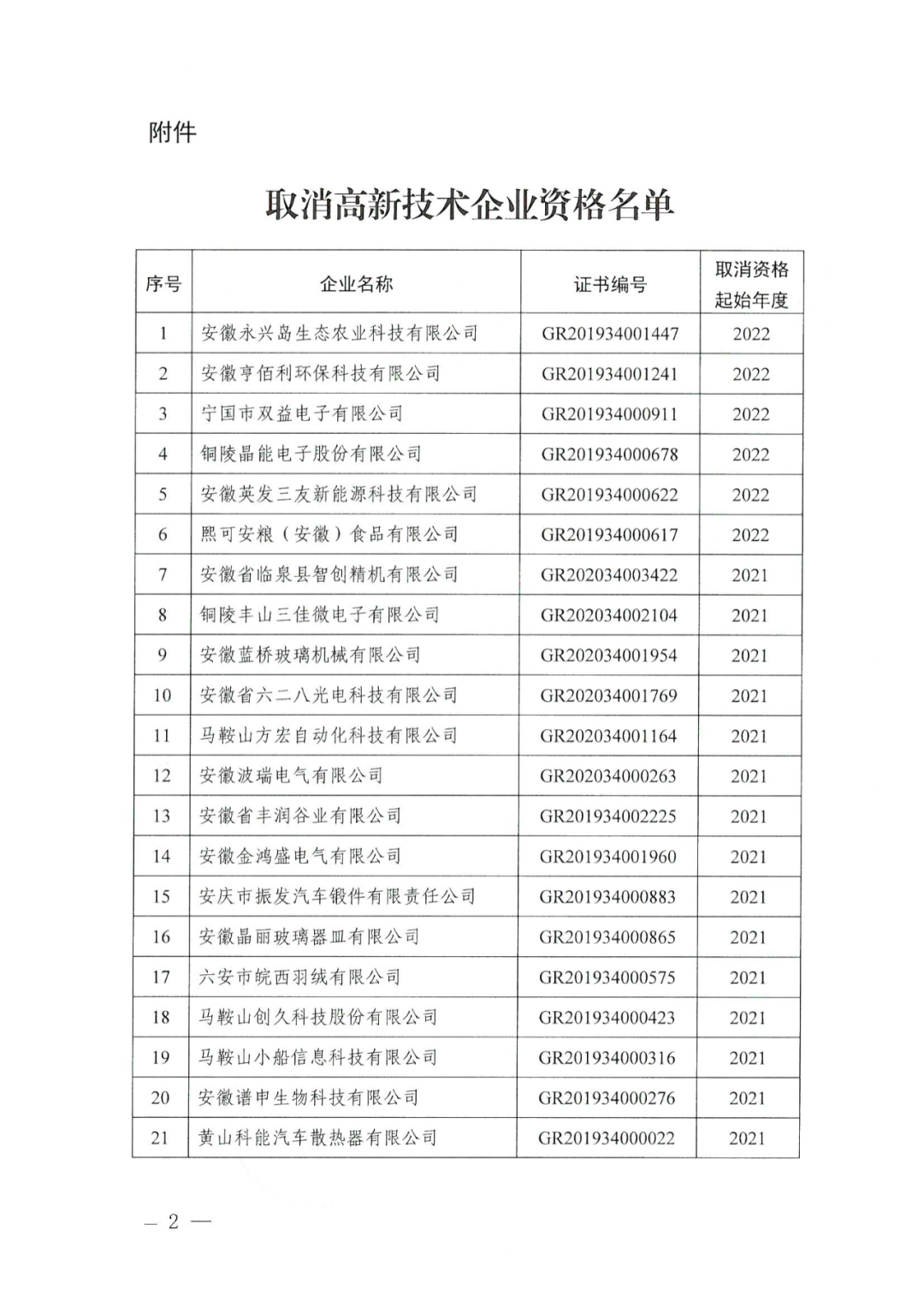 附件

取消高新技术企业资格名单

| 序号 | 企业名称 | 证书编号 | 取消资格起始年度 |
|---|---|---|---|
| 1 | 安徽永兴岛生态农业科技有限公司 | GR201934001447 | 2022 |
| 2 | 安徽亨佰利环保科技有限公司 | GR201934001241 | 2022 |
| 3 | 宁国市双益电子有限公司 | GR201934000911 | 2022 |
| 4 | 铜陵晶能电子股份有限公司 | GR201934000678 | 2022 |
| 5 | 安徽英发三友新能源科技有限公司 | GR201934000622 | 2022 |
| 6 | 熙可安粮（安徽）食品有限公司 | GR201934000617 | 2022 |
| 7 | 安徽省临泉县智创精机有限公司 | GR202034003422 | 2021 |
| 8 | 铜陵丰山三佳微电子有限公司 | GR202034002104 | 2021 |
| 9 | 安徽蓝桥玻璃机械有限公司 | GR202034001954 | 2021 |
| 10 | 安徽省六二八光电科技有限公司 | GR202034001769 | 2021 |
| 11 | 马鞍山方宏自动化科技有限公司 | GR202034001164 | 2021 |
| 12 | 安徽波瑞电气有限公司 | GR202034000263 | 2021 |
| 13 | 安徽省丰润谷业有限公司 | GR201934002225 | 2021 |
| 14 | 安徽金鸿盛电气有限公司 | GR201934001960 | 2021 |
| 15 | 安庆市振发汽车锻件有限责任公司 | GR201934000883 | 2021 |
| 16 | 安徽晶丽玻璃器皿有限公司 | GR201934000865 | 2021 |
| 17 | 六安市皖西羽绒有限公司 | GR201934000575 | 2021 |
| 18 | 马鞍山创久科技股份有限公司 | GR201934000423 | 2021 |
| 19 | 马鞍山小船信息科技有限公司 | GR201934000316 | 2021 |
| 20 | 安徽谱申生物科技有限公司 | GR201934000276 | 2021 |
| 21 | 黄山科能汽车散热器有限公司 | GR201934000022 | 2021 |

— 2 —